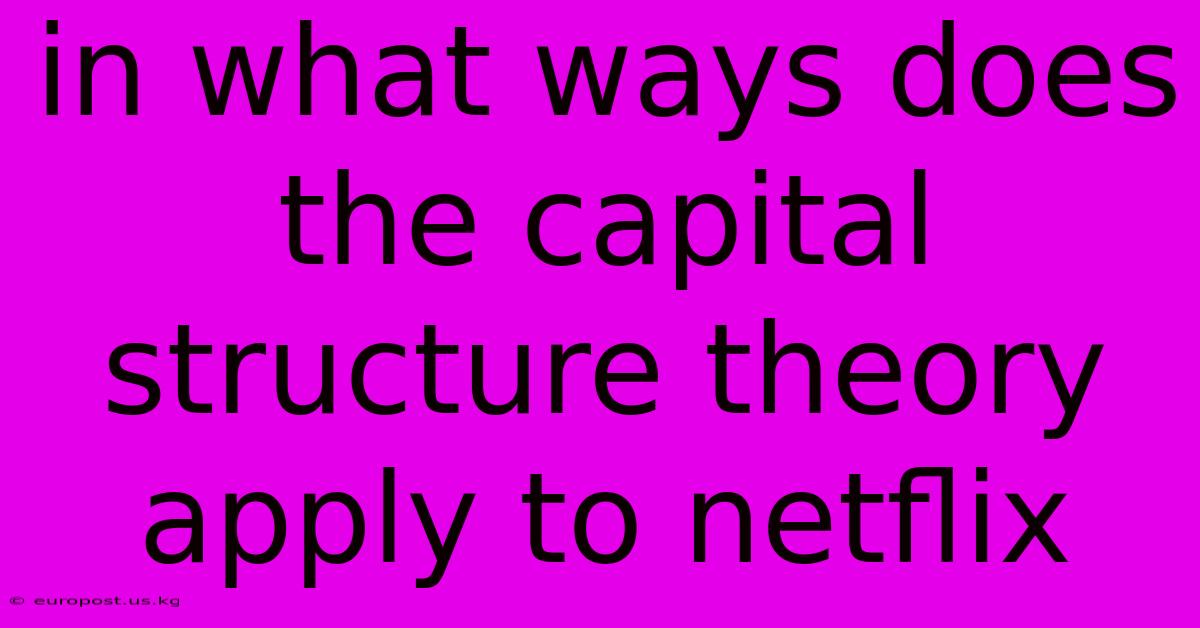 in what ways does the capital structure theory apply to netflix

© europost.us.kg